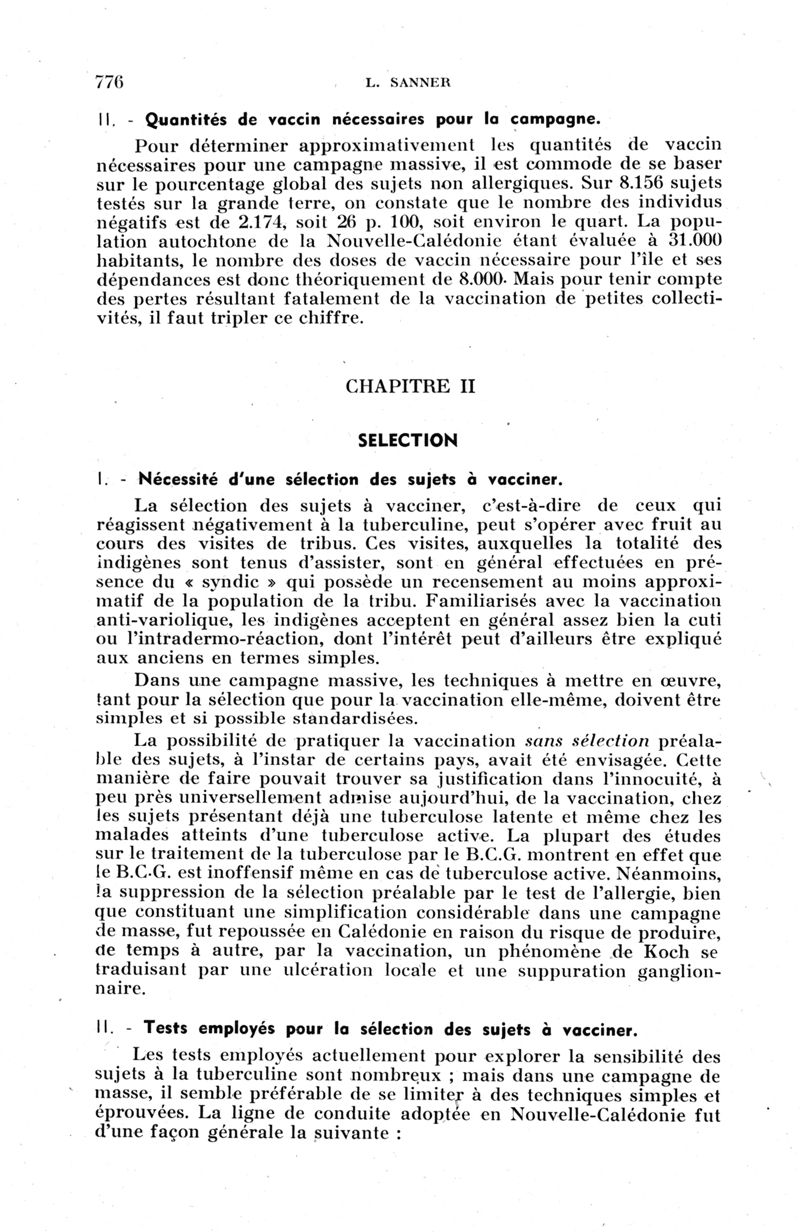 776 L. SANNER

II. - Quantités de vaccin nécessaires pour la campagne.

Pour déterminer approximativement les quantités de vaccin nécessaires pour une campagne massive, il est commode de se baser sur le pourcentage global des sujets non allergiques. Sur 8.156 sujets testés sur la grande terre, on constate que le nombre des individus négatifs est de 2.174, soit 26 p. 100, soit environ le quart. La population autochtone de la Nouvelle-Calédonie étant évaluée à 31.000 habitants, le nombre des doses de vaccin nécessaire pour l'île et ses dépendances est donc théoriquement de 8.000. Mais pour tenir compte des pertes résultant fatalement de la vaccination de petites collectivités, il faut tripler ce chiffre.

CHAPITRE II

SELECTION

I. - Nécessité d'une sélection des sujets à vacciner.

La sélection des sujets à vacciner, c'est-à-dire de ceux qui réagissent négativement à la tuberculine, peut s'opérer avec fruit au cours des visites de tribus. Ces visites, auxquelles la totalité des indigènes sont tenus d'assister, sont en général effectuées en présence du « syndic » qui possède un recensement au moins approximatif de la population de la tribu. Familiarisés avec la vaccination anti-variolique, les indigènes acceptent en général assez bien la cuti ou l'intradermo-réaction, dont l'intérêt peut d'ailleurs être expliqué aux anciens en termes simples.

Dans une campagne massive, les techniques à mettre en œuvre, tant pour la sélection que pour la vaccination elle-même, doivent être simples et si possible standardisées.

La possibilité de pratiquer la vaccination sans sélection préalable des sujets, à l'instar de certains pays, avait été envisagée. Cette manière de faire pouvait trouver sa justification dans l'innocuité, à peu près universellement admise aujourd'hui, de la vaccination, chez les sujets présentant déjà une tuberculose latente et même chez les malades atteints d'une tuberculose active. La plupart des études sur le traitement de la tuberculose par le B.C.G. montrent en effet que le B.C.G. est inoffensif même en cas de tuberculose active. Néanmoins, la suppression de la sélection préalable par le test de l'allergie, bien que constituant une simplification considérable dans une campagne de masse, fut repoussée en Calédonie en raison du risque de produire, de temps à autre, par la vaccination, un phénomène de Koch se traduisant par une ulcération locale et une suppuration ganglionnaire.

II. - Tests employés pour la sélection des sujets à vacciner.

Les tests employés actuellement pour explorer la sensibilité des sujets à la tuberculine sont nombreux ; mais dans une campagne de masse, il semble préférable de se limiter à des techniques simples et éprouvées. La ligne de conduite adoptée en Nouvelle-Calédonie fut d'une façon générale la suivante :